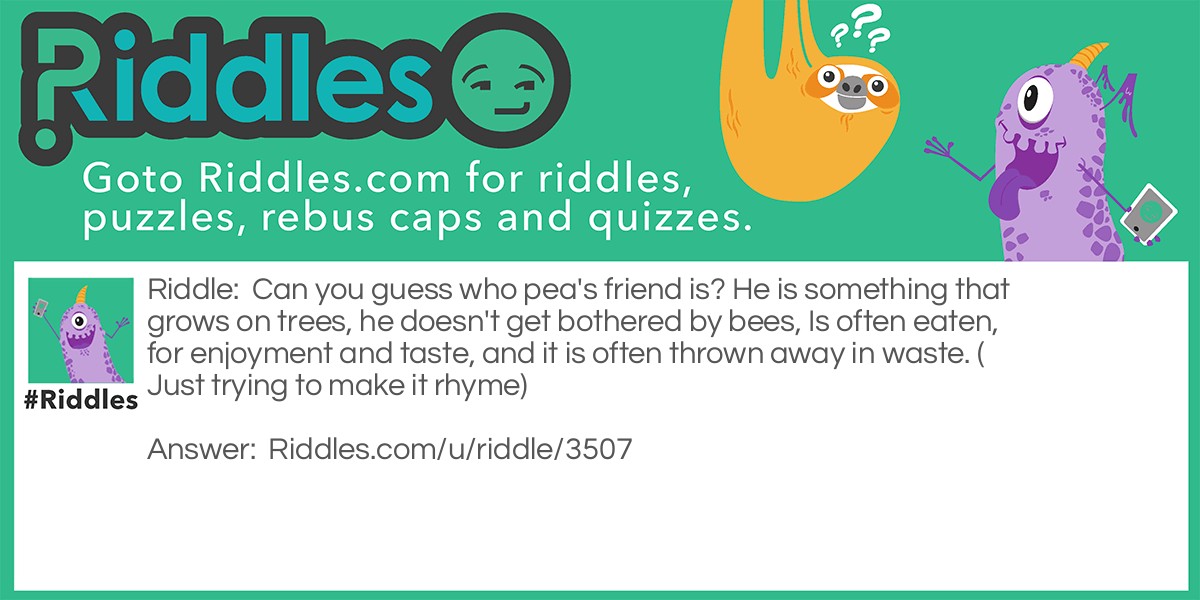 Riddles

???

Goto Riddles.com for riddles, puzzles, rebus caps and quizzes.

#Riddles

Riddle: Can you guess who pea's friend is? He is something that grows on trees, he doesn't get bothered by bees, Is often eaten, for enjoyment and taste, and it is often thrown away in waste. ( Just trying to make it rhyme)

Answer: Riddles.com/u/riddle/3507